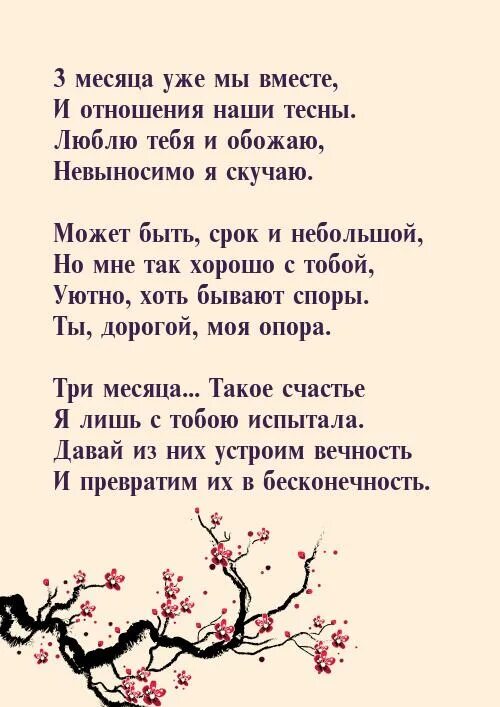 3 месяца уже мы вместе,
И отношения наши тесны.
Люблю тебя и обожаю,
Невыносимо я скучаю.

Может быть, срок и небольшой,
Но мне так хорошо с тобой,
Уютно, хоть бывают споры.
Ты, дорогой, моя опора.

Три месяца... Такое счастье
Я лишь с тобою испытала.
Давай из них устроим вечность
И превратим их в бесконечность.